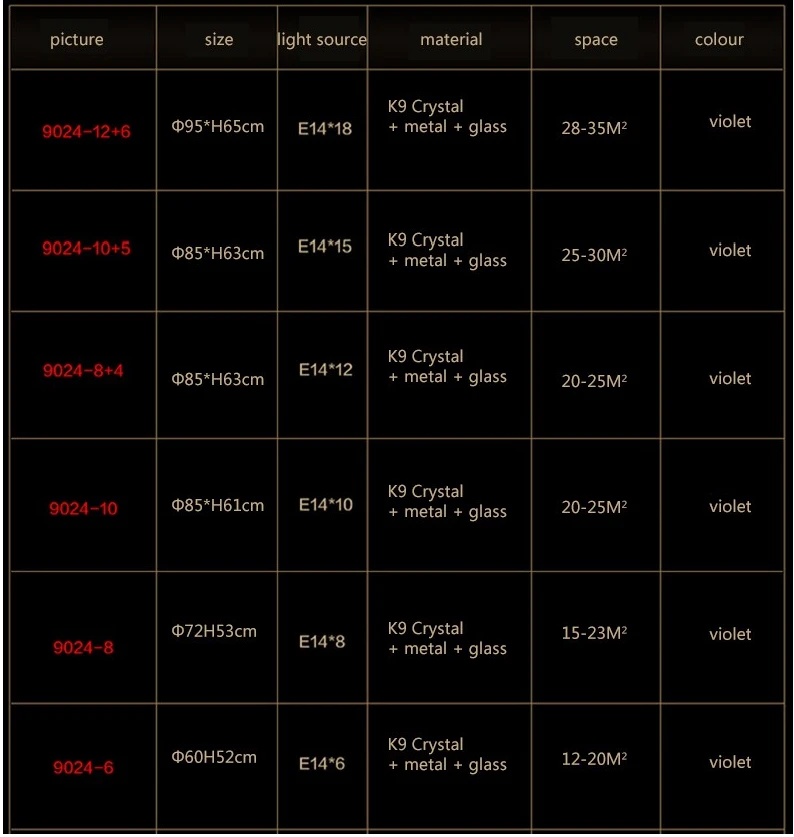 | picture | size | light source | material | space | colour |
|---|---|---|---|---|---|
| 9024-12+6 | Φ95*H65cm | E14*18 | K9 Crystal + metal + glass | 28-35M² | violet |
| 9024-10+5 | Φ85*H63cm | E14*15 | K9 Crystal + metal + glass | 25-30M² | violet |
| 9024-8+4 | Φ85*H63cm | E14*12 | K9 Crystal + metal + glass | 20-25M² | violet |
| 9024-10 | Φ85*H61cm | E14*10 | K9 Crystal + metal + glass | 20-25M² | violet |
| 9024-8 | Φ72H53cm | E14*8 | K9 Crystal + metal + glass | 15-23M² | violet |
| 9024-6 | Φ60H52cm | E14*6 | K9 Crystal + metal + glass | 12-20M² | violet |